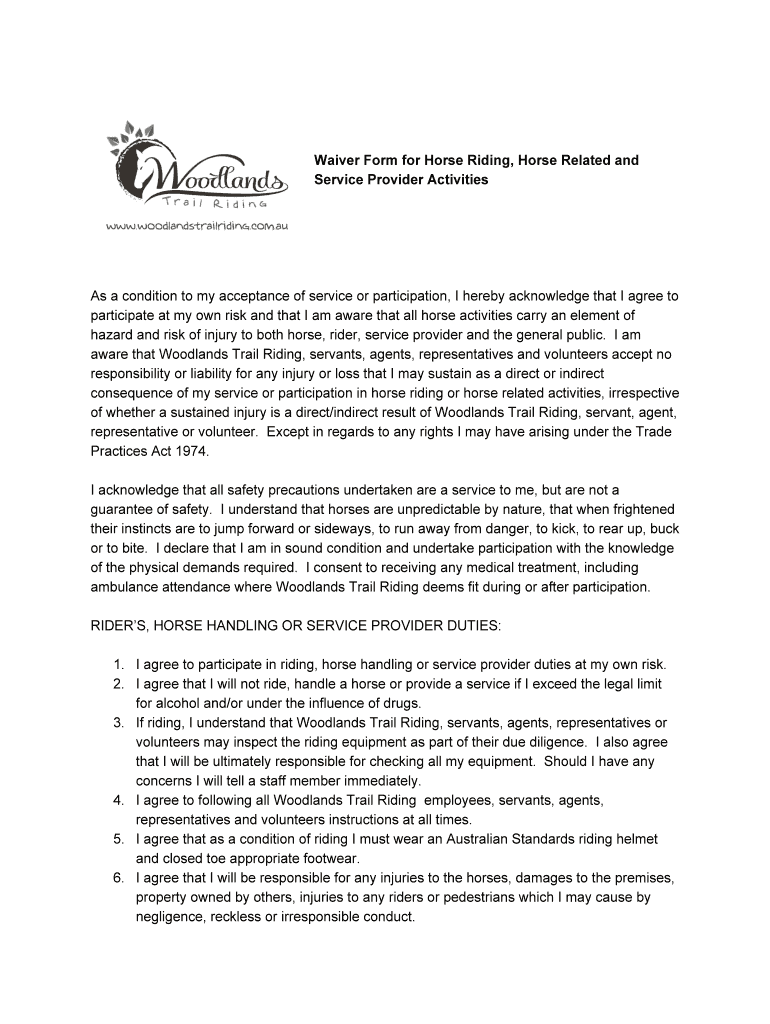 Woodlands
Trail Riding
www.woodlandstrailriding.com.au

Waiver Form for Horse Riding, Horse Related and Service Provider Activities

As a condition to my acceptance of service or participation, I hereby acknowledge that I agree to participate at my own risk and that I am aware that all horse activities carry an element of hazard and risk of injury to both horse, rider, service provider and the general public. I am aware that Woodlands Trail Riding, servants, agents, representatives and volunteers accept no responsibility or liability for any injury or loss that I may sustain as a direct or indirect consequence of my service or participation in horse riding or horse related activities, irrespective of whether a sustained injury is a direct/indirect result of Woodlands Trail Riding, servant, agent, representative or volunteer. Except in regards to any rights I may have arising under the Trade Practices Act 1974.

I acknowledge that all safety precautions undertaken are a service to me, but are not a guarantee of safety. I understand that horses are unpredictable by nature, that when frightened their instincts are to jump forward or sideways, to run away from danger, to kick, to rear up, buck or to bite. I declare that I am in sound condition and undertake participation with the knowledge of the physical demands required. I consent to receiving any medical treatment, including ambulance attendance where Woodlands Trail Riding deems fit during or after participation.

RIDER'S, HORSE HANDLING OR SERVICE PROVIDER DUTIES:

1. I agree to participate in riding, horse handling or service provider duties at my own risk.
2. I agree that I will not ride, handle a horse or provide a service if I exceed the legal limit for alcohol and/or under the influence of drugs.
3. If riding, I understand that Woodlands Trail Riding, servants, agents, representatives or volunteers may inspect the riding equipment as part of their due diligence. I also agree that I will be ultimately responsible for checking all my equipment. Should I have any concerns I will tell a staff member immediately.
4. I agree to following all Woodlands Trail Riding employees, servants, agents, representatives and volunteers instructions at all times.
5. I agree that as a condition of riding I must wear an Australian Standards riding helmet and closed toe appropriate footwear.
6. I agree that I will be responsible for any injuries to the horses, damages to the premises, property owned by others, injuries to any riders or pedestrians which I may cause by negligence, reckless or irresponsible conduct.